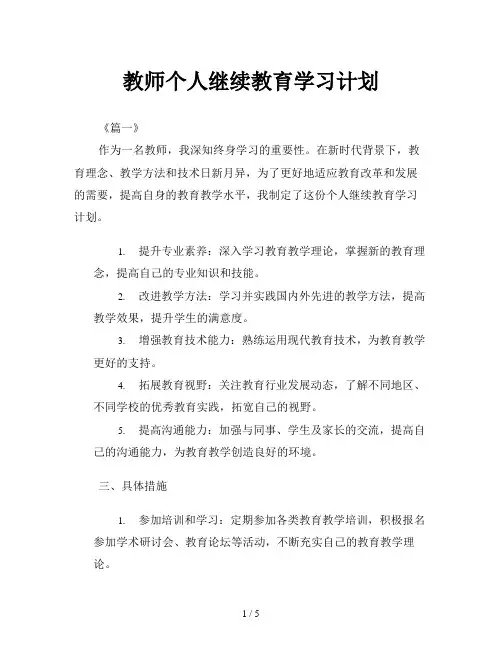 教师个人继续教育学习计划

《篇一》

作为一名教师，我深知终身学习的重要性。在新时代背景下，教育理念、教学方法和技术日新月异，为了更好地适应教育改革和发展的需要，提高自身的教育教学水平，我制定了这份个人继续教育学习计划。

1. 提升专业素养：深入学习教育教学理论，掌握新的教育理念，提高自己的专业知识和技能。

2. 改进教学方法：学习并实践国内外先进的教学方法，提高教学效果，提升学生的满意度。

3. 增强教育技术能力：熟练运用现代教育技术，为教育教学更好的支持。

4. 拓展教育视野：关注教育行业发展动态，了解不同地区、不同学校的优秀教育实践，拓宽自己的视野。

5. 提高沟通能力：加强与同事、学生及家长的交流，提高自己的沟通能力，为教育教学创造良好的环境。

三、具体措施

1. 参加培训和学习：定期参加各类教育教学培训，积极报名参加学术研讨会、教育论坛等活动，不断充实自己的教育教学理论。

1 / 5